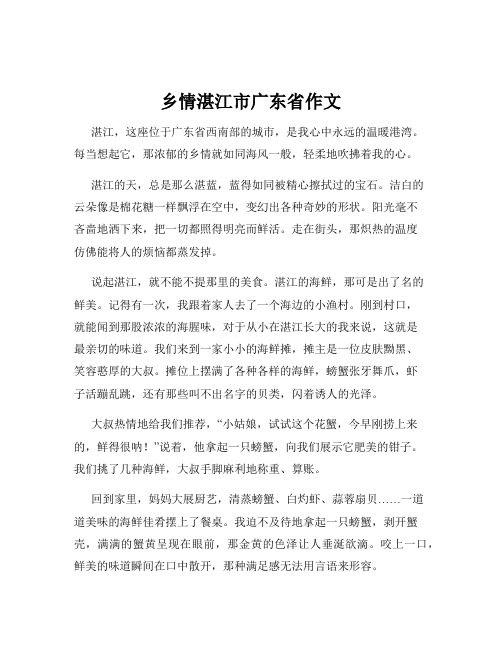 乡情湛江市广东省作文

湛江，这座位于广东省西南部的城市，是我心中永远的温暖港湾。每当想起它，那浓郁的乡情就如同海风一般，轻柔地吹拂着我的心。

湛江的天，总是那么湛蓝，蓝得如同被精心擦拭过的宝石。洁白的云朵像是棉花糖一样飘浮在空中，变幻出各种奇妙的形状。阳光毫不吝啬地洒下来，把一切都照得明亮而鲜活。走在街头，那炽热的温度仿佛能将人的烦恼都蒸发掉。

说起湛江，就不能不提那里的美食。湛江的海鲜，那可是出了名的鲜美。记得有一次，我跟着家人去了一个海边的小渔村。刚到村口，就能闻到那股浓浓的海腥味，对于从小在湛江长大的我来说，这就是最亲切的味道。我们来到一家小小的海鲜摊，摊主是一位皮肤黝黑、笑容憨厚的大叔。摊位上摆满了各种各样的海鲜，螃蟹张牙舞爪，虾子活蹦乱跳，还有那些叫不出名字的贝类，闪着诱人的光泽。

大叔热情地给我们推荐，“小姑娘，试试这个花蟹，今早刚捞上来的，鲜得很呐！”说着，他拿起一只螃蟹，向我们展示它肥美的钳子。我们挑了几种海鲜，大叔手脚麻利地称重、算账。

回到家里，妈妈大展厨艺，清蒸螃蟹、白灼虾、蒜蓉扇贝……一道道美味的海鲜佳肴摆上了餐桌。我迫不及待地拿起一只螃蟹，剥开蟹壳，满满的蟹黄呈现在眼前，那金黄的色泽让人垂涎欲滴。咬上一口，鲜美的味道瞬间在口中散开，那种满足感无法用言语来形容。